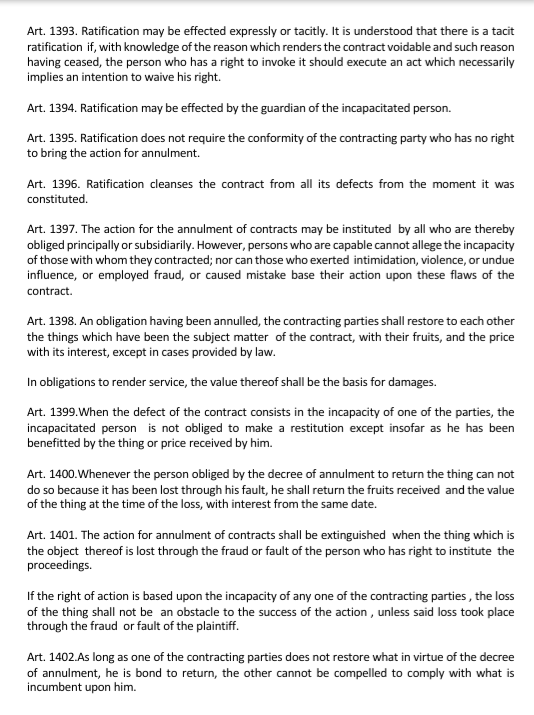 Art. 1393. Ratification may be effected expressly or tacitly. It is understood that there is a tacit ratification if, with knowledge of the reason which renders the contract voidable and such reason having ceased, the person who has a right to invoke it should execute an act which necessarily implies an intention to waive his right.

Art. 1394. Ratification may be effected by the guardian of the incapacitated person.

Art. 1395. Ratification does not require the conformity of the contracting party who has no right to bring the action for annulment.

Art. 1396. Ratification cleanses the contract from all its defects from the moment it was constituted.

Art. 1397. The action for the annulment of contracts may be instituted by all who are thereby obliged principally or subsidiarily. However, persons who are capable cannot allege the incapacity of those with whom they contracted; nor can those who exerted intimidation, violence, or undue influence, or employed fraud, or caused mistake base their action upon these flaws of the contract.

Art. 1398. An obligation having been annulled, the contracting parties shall restore to each other the things which have been the subject matter of the contract, with their fruits, and the price with its interest, except in cases provided by law.

In obligations to render service, the value thereof shall be the basis for damages.

Art. 1399.When the defect of the contract consists in the incapacity of one of the parties, the incapacitated person is not obliged to make a restitution except insofar as he has been benefitted by the thing or price received by him.

Art. 1400.Whenever the person obliged by the decree of annulment to return the thing can not do so because it has been lost through his fault, he shall return the fruits received and the value of the thing at the time of the loss, with interest from the same date.

Art. 1401. The action for annulment of contracts shall be extinguished when the thing which is the object thereof is lost through the fraud or fault of the person who has right to institute the proceedings.

If the right of action is based upon the incapacity of any one of the contracting parties , the loss of the thing shall not be an obstacle to the success of the action , unless said loss took place through the fraud or fault of the plaintiff.

Art. 1402.As long as one of the contracting parties does not restore what in virtue of the decree of annulment, he is bond to return, the other cannot be compelled to comply with what is incumbent upon him.